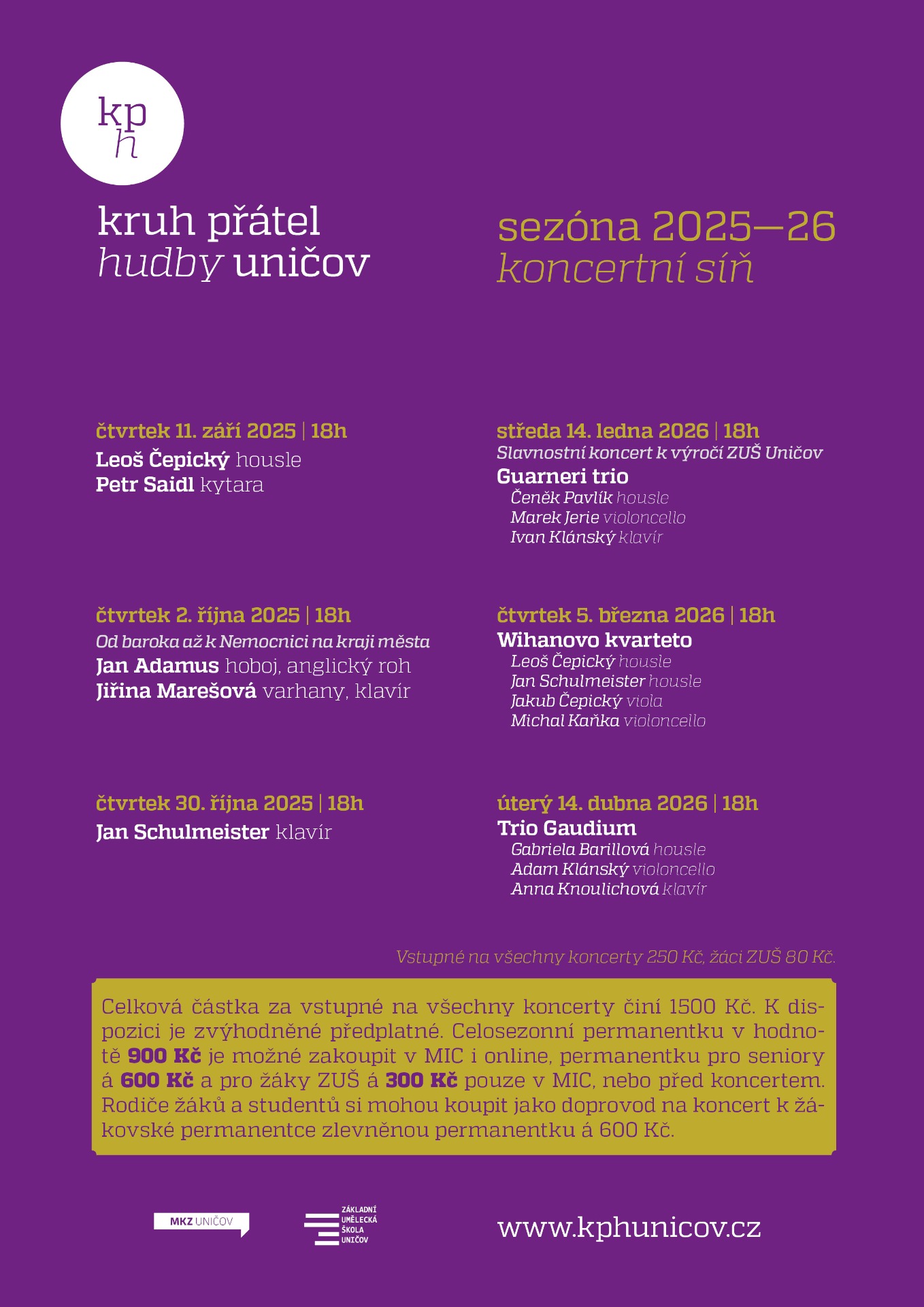 kp
h

kruh přátel
hudby uničov

sezóna 2025—26
koncertní síň

čtvrtek 11. září 2025 | 18h
Leoš Čepický housle
Petr Saidl kytara

čtvrtek 2. října 2025 | 18h
Od baroka až k Nemocnici na kraji města
Jan Adamus hoboj, anglický roh
Jiřina Marešová varhany, klavír

čtvrtek 30. října 2025 | 18h
Jan Schulmeister klavír

středa 14. ledna 2026 | 18h
Slavnostní koncert k výročí ZUŠ Uničov
Guarneri trio
Čeněk Pavlík housle
Marek Jerie violoncello
Ivan Klánský klavír

čtvrtek 5. března 2026 | 18h
Wihanovo kvarteto
Leoš Čepický housle
Jan Schulmeister housle
Jakub Čepický viola
Michal Kaňka violoncello

úterý 14. dubna 2026 | 18h
Trio Gaudium
Gabriela Barillová housle
Adam Klánský violoncello
Anna Knoulichová klavír

Vstupné na všechny koncerty 250 Kč, žáci ZUŠ 80 Kč.

Celková částka za vstupné na všechny koncerty činí 1500 Kč. K dispozici je zvýhodněné předplatné. Celosezonní permanentku v hodnotě 900 Kč je možné zakoupit v MIC i online, permanentku pro seniory á 600 Kč a pro žáky ZUŠ á 300 Kč pouze v MIC, nebo před koncertem. Rodiče žáků a studentů si mohou koupit jako doprovod na koncert k žákovské permanentce zlevněnou permanentku á 600 Kč.

MKZ UNIČOV

ZÁKLADNÍ
UMĚLECKÁ
ŠKOLA
UNIČOV

www.kphunicov.cz